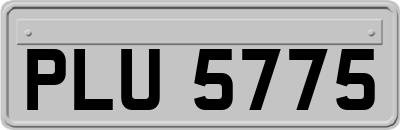 PLU 5775